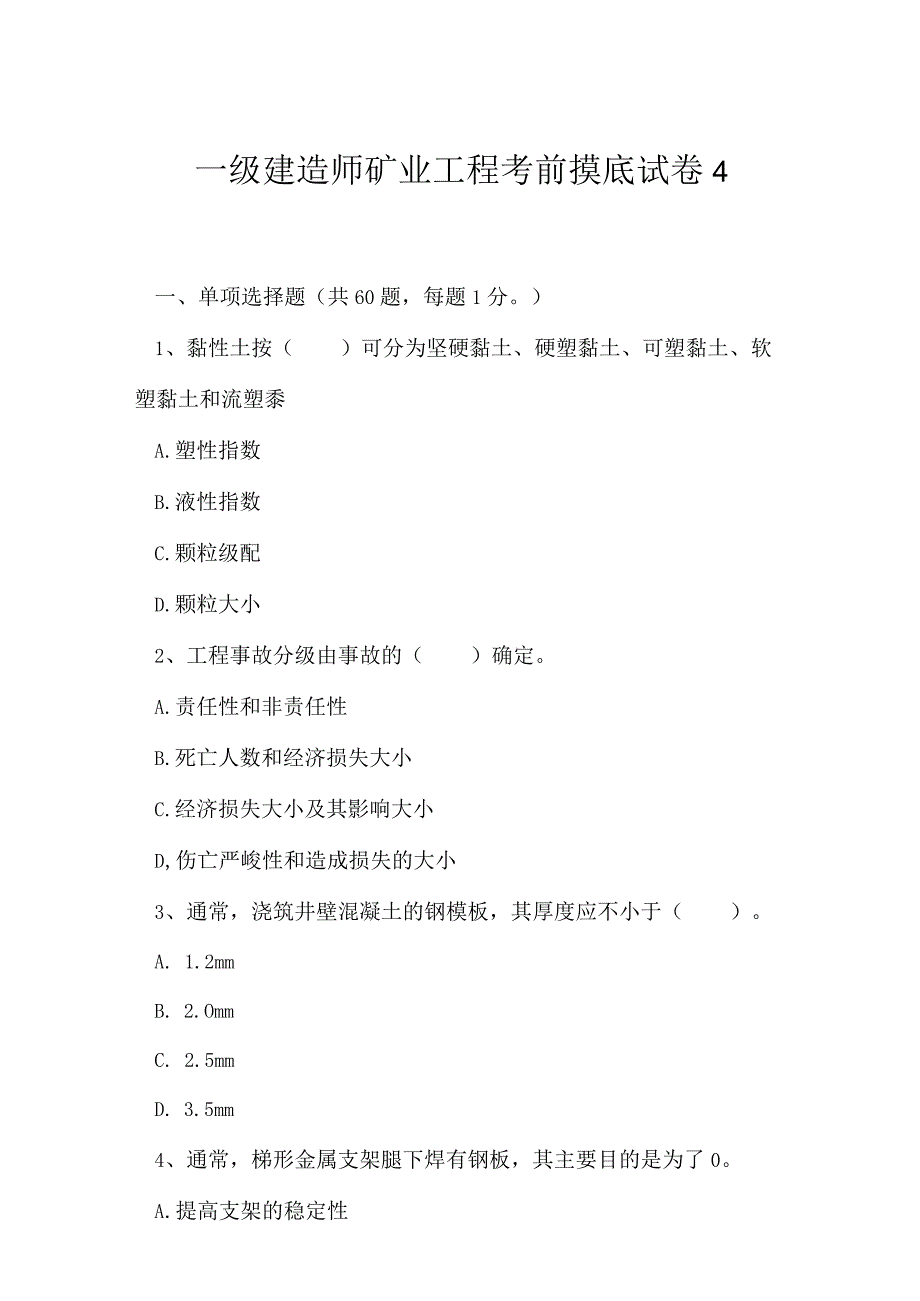 一级建造师矿业工程考前摸底试卷 4

一、单项选择题（共 60 题，每题 1 分。）

1、黏性土按（　　）可分为坚硬黏土、硬塑黏土、可塑黏土、软塑黏土和流塑黍

A.塑性指数

B.液性指数

C.颗粒级配

D.颗粒大小

2、工程事故分级由事故的（　　）确定。

A.责任性和非责任性

B.死亡人数和经济损失大小

C.经济损失大小及其影响大小

D,伤亡严峻性和造成损失的大小

3、通常，浇筑井壁混凝土的钢模板，其厚度应不小于（　　）。

A. 1.2mm

B. 2.0mm

C. 2.5mm

D. 3.5mm

4、通常，梯形金属支架腿下焊有钢板，其主要目的是为了 0。

A.提高支架的稳定性